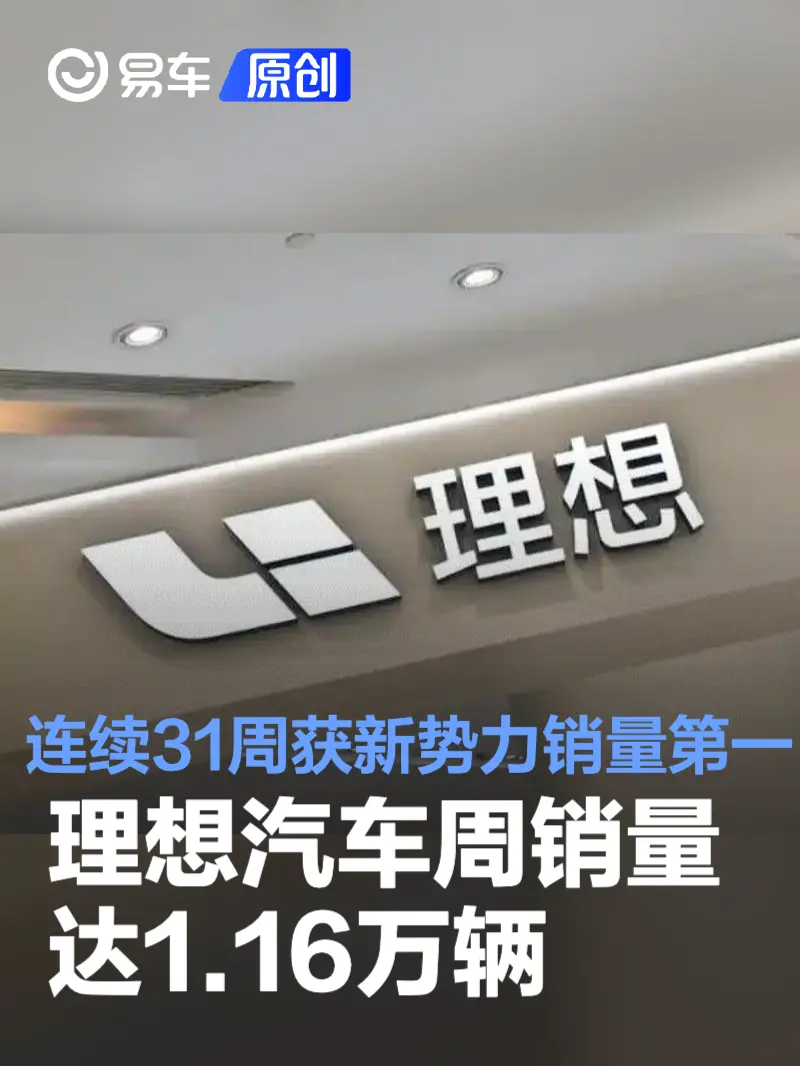 易车 原创

理想

连续31周获新势力销量第一

理想汽车周销量达1.16万辆